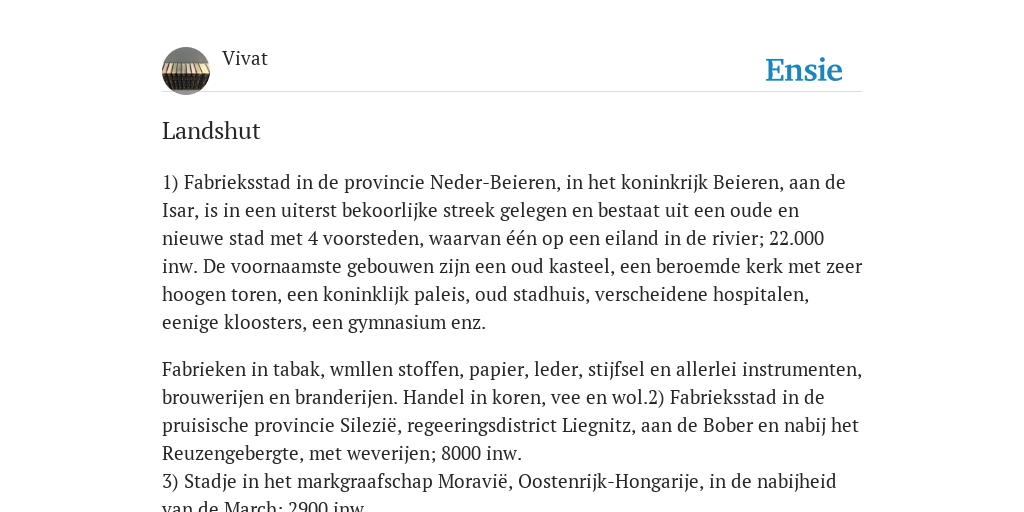 Vivat

Ensie

Landshut

1) Fabrieksstad in de provincie Neder-Beieren, in het koninkrijk Beieren, aan de Isar, is in een uiterst bekoorlijke streek gelegen en bestaat uit een oude en nieuwe stad met 4 voorsteden, waarvan één op een eiland in de rivier; 22.000 inw. De voornaamste gebouwen zijn een oud kasteel, een beroemde kerk met zeer hoogen toren, een koninklijk paleis, oud stadhuis, verscheidene hospitalen, eenige kloosters, een gymnasium enz.

Fabrieken in tabak, wmllen stoffen, papier, leder, stijfsel en allerlei instrumenten, brouwerijen en branderijen. Handel in koren, vee en wol.2) Fabrieksstad in de pruisische provincie Silezië, regeeringsdistrict Liegnitz, aan de Bober en nabij het Reuzengebergte, met weverijen; 8000 inw.
3) Stadje in het markgraafschap Moravië, Oostenrijk-Hongarije, in de nabijheid van de March; 2900 inw.